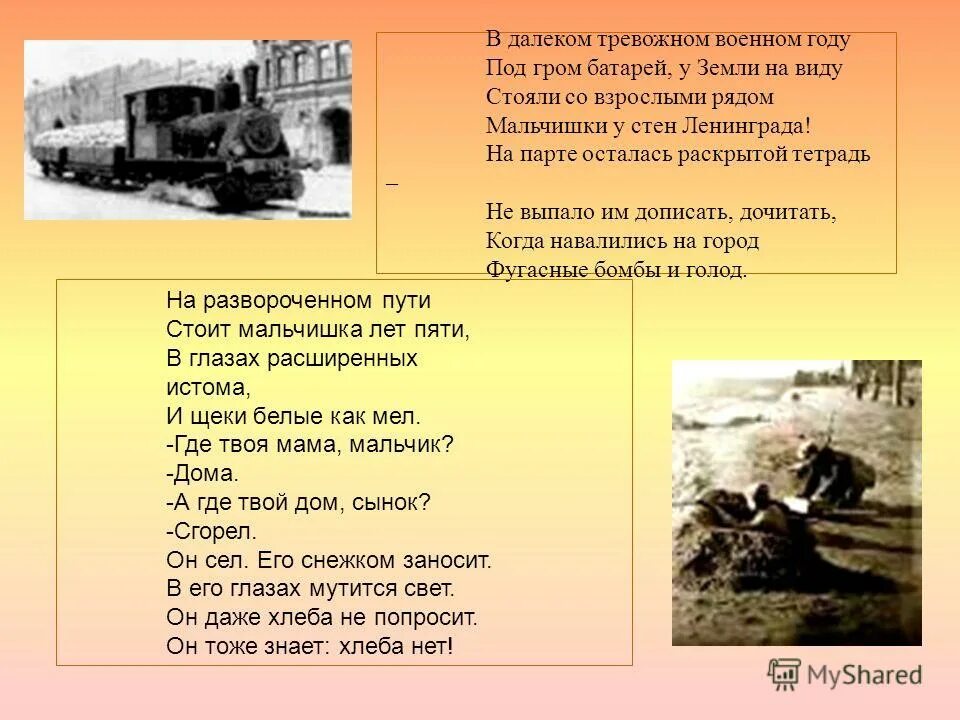 В далеком тревожном военном году
Под гром батарей, у Земли на виду
Стояли со взрослыми рядом
Мальчишки у стен Ленинграда!
На парте осталась раскрытой тетрадь –
Не выпало им дописать, дочитать,
Когда навалились на город
Фугасные бомбы и голод.

На развороченном пути
Стоит мальчишка лет пяти,
В глазах расширенных истома,
И щеки белые как мел.
-Где твоя мама, мальчик?
-Дома.
-А где твой дом, сынок?
-Сгорел.
Он сел. Его снежком заносит.
В его глазах мутится свет.
Он даже хлеба не попросит.
Он тоже знает: хлеба нет!

MyShared